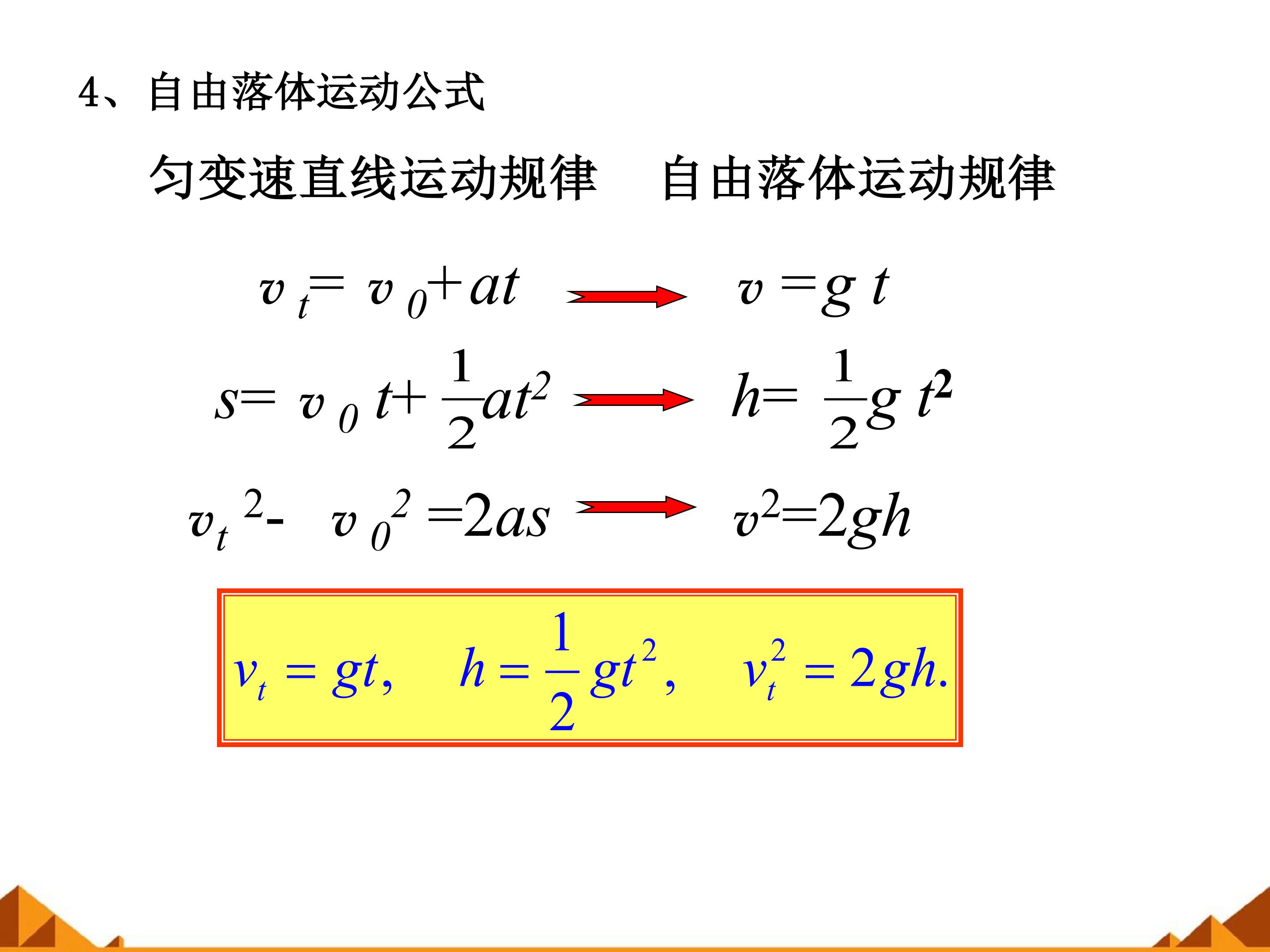 4、自由落体运动公式

匀变速直线运动规律 自由落体运动规律

$v_t = v_0 + at$ → $v = gt$

$s = v_0 t + \frac{1}{2}at^2$ → $h = \frac{1}{2}gt^2$

$v_t^2 - v_0^2 = 2as$ → $v^2 = 2gh$

$v_t = gt, \quad h = \frac{1}{2}gt^2, \quad v_t^2 = 2gh.$